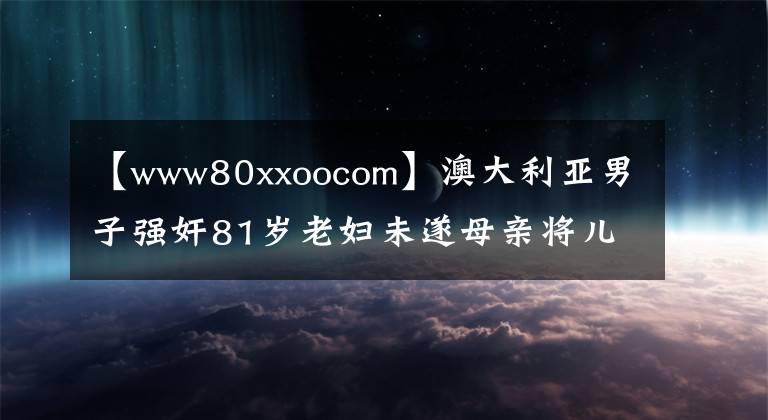 【www80xxoocom】澳大利亚男子强奸81岁老妇未遂母亲将儿